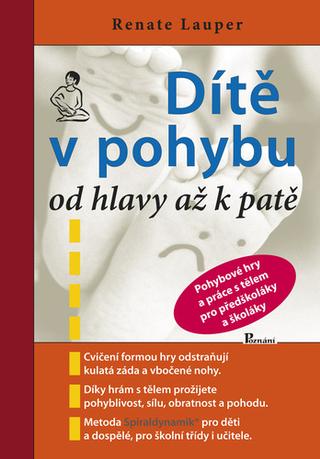 Renate Lauper

Dítě v pohybu

od hlavy až k patě

Pohybové hry a práce s tělem pro předškoláky a školáky

Poznání

Cvičení formou hry odstraňují kulatá záda a vbočené nohy.

Díky hrám s tělem prožijete pohyblivost, sílu, obratnost a pohodu.

Metoda Spiraldynamik® pro děti a dospělé, pro školní třídy i učitele.